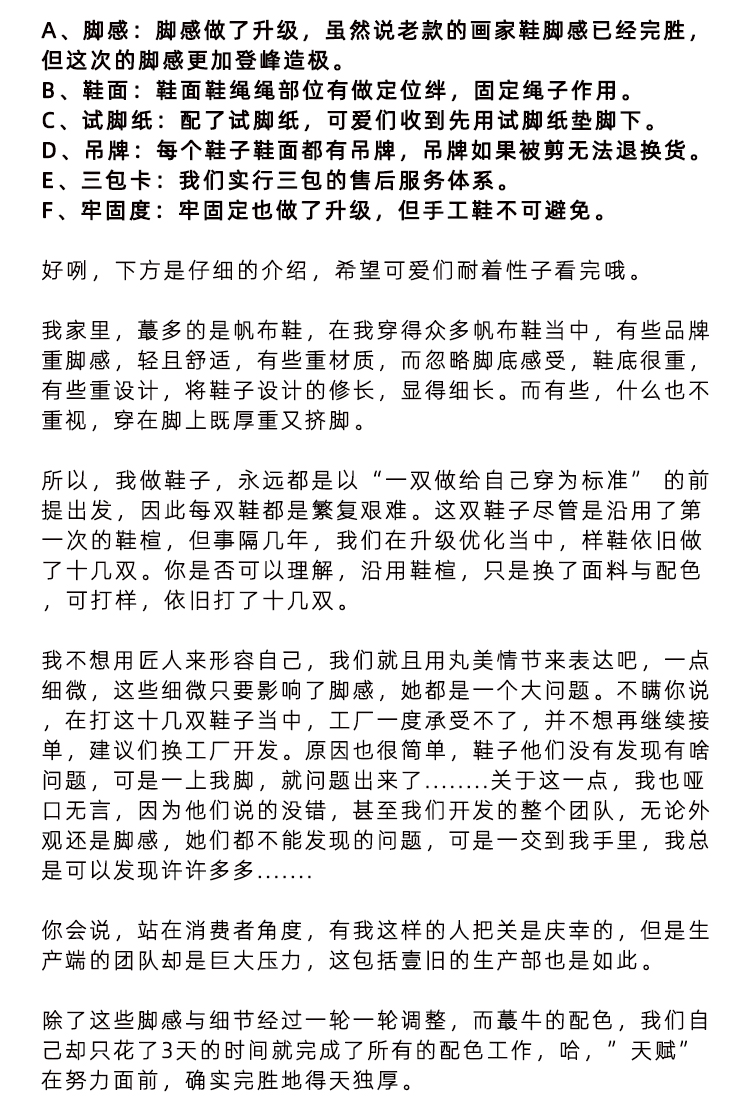 A、脚感：脚感做了升级，虽然说老款的画家鞋脚感已经完胜，但这次的脚感更加登峰造极。
B、鞋面：鞋面鞋绳绳部位有做定位绊，固定绳子作用。
C、试脚纸：配了试脚纸，可爱们收到先用试脚纸垫脚下。
D、吊牌：每个鞋子鞋面都有吊牌，吊牌如果被剪无法退换货。
E、三包卡：我们实行三包的售后服务体系。
F、牢固度：牢固定也做了升级，但手工鞋不可避免。

好咧，下方是仔细的介绍，希望可爱们耐着性子看完哦。

我家里，蕞多的是帆布鞋，在我穿得众多帆布鞋当中，有些品牌重脚感，轻且舒适，有些重材质，而忽略脚底感受，鞋底很重，有些重设计，将鞋子设计的修长，显得细长。而有些，什么也不重视，穿在脚上既厚重又挤脚。

所以，我做鞋子，永远都是以“一双做给自己穿为标准” 的前提出发，因此每双鞋都是繁复艰难。这双鞋子尽管是沿用了第一次的鞋楦，但事隔几年，我们在升级优化当中，样鞋依旧做了十几双。你是否可以理解，沿用鞋楦，只是换了面料与配色，可打样，依旧打了十几双。

我不想用匠人来形容自己，我们就且用丸美情节来表达吧，一点细微，这些细微只要影响了脚感，她都是一个大问题。不瞒你说，在打这十几双鞋子当中，工厂一度承受不了，并不想再继续接单，建议们换工厂开发。原因也很简单，鞋子他们没有发现有啥问题，可是一上我脚，就问题出来了........关于这一点，我也哑口无言，因为他们说的没错，甚至我们开发的整个团队，无论外观还是脚感，她们都不能发现的问题，可是一交到我手里，我总是可以发现许许多多.......

你会说，站在消费者角度，有我这样的人把关是庆幸的，但是生产端的团队却是巨大压力，这包括壹旧的生产部也是如此。

除了这些脚感与细节经过一轮一轮调整，而蕞牛的配色，我们自己却只花了3天的时间就完成了所有的配色工作，哈，”天赋”在努力面前，确实完胜地得天独厚。